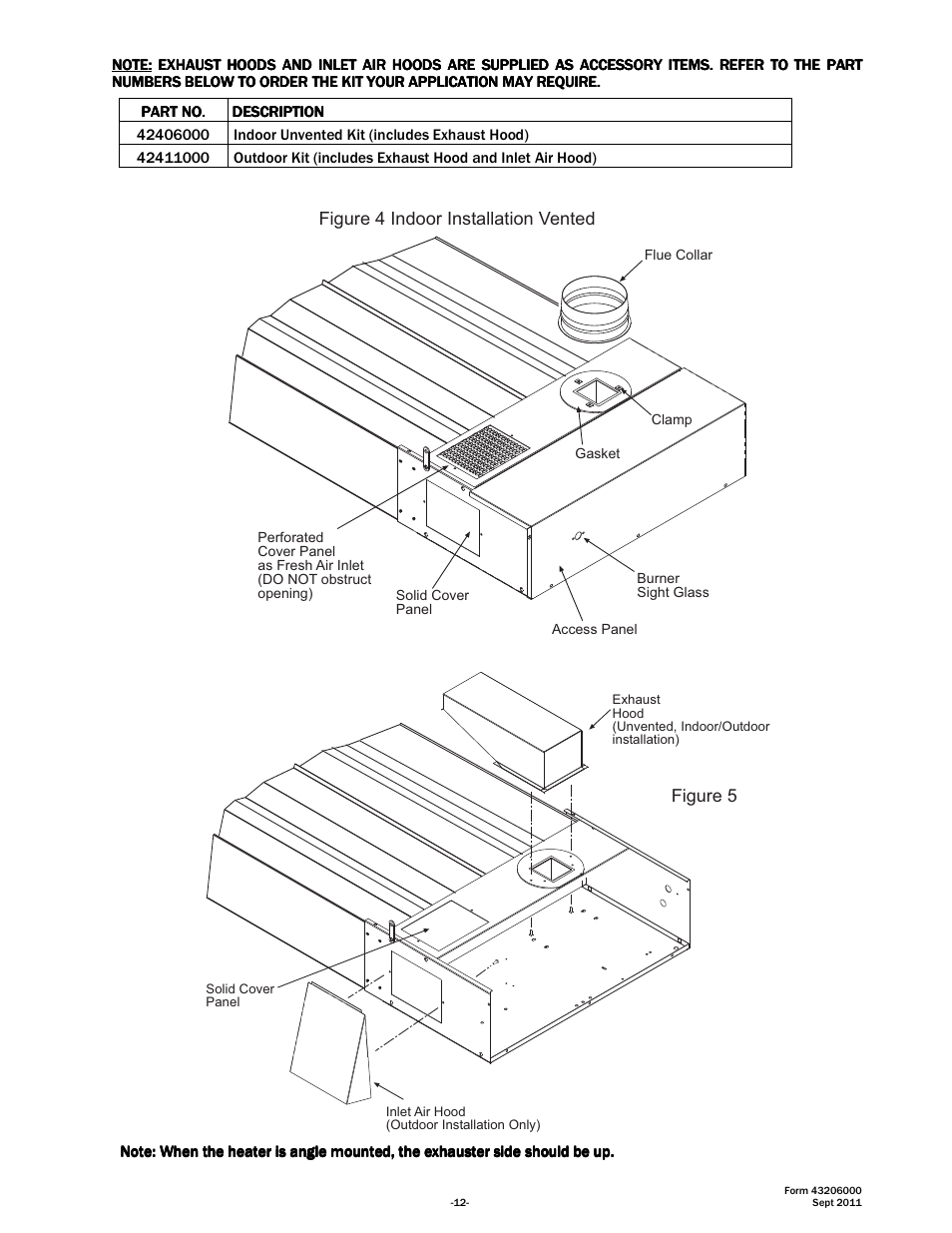 NOTE: EXHAUST HOODS AND INLET AIR HOODS ARE SUPPLIED AS ACCESSORY ITEMS. REFER TO THE PART NUMBERS BELOW TO ORDER THE KIT YOUR APPLICATION MAY REQUIRE.

| PART NO. | DESCRIPTION |
|---|---|
| 42406000 | Indoor Unvented Kit (includes Exhaust Hood) |
| 42411000 | Outdoor Kit (includes Exhaust Hood and Inlet Air Hood) |

Figure 4 Indoor Installation Vented

Flue Collar

Clamp

Gasket

Perforated Cover Panel as Fresh Air Inlet (DO NOT obstruct opening)

Solid Cover Panel

Burner Sight Glass

Access Panel

Exhaust Hood (Unvented, Indoor/Outdoor installation)

Figure 5

Solid Cover Panel

Inlet Air Hood (Outdoor Installation Only)

Note: When the heater is angle mounted, the exhauster side should be up.

-12-

Form 43206000
Sept 2011